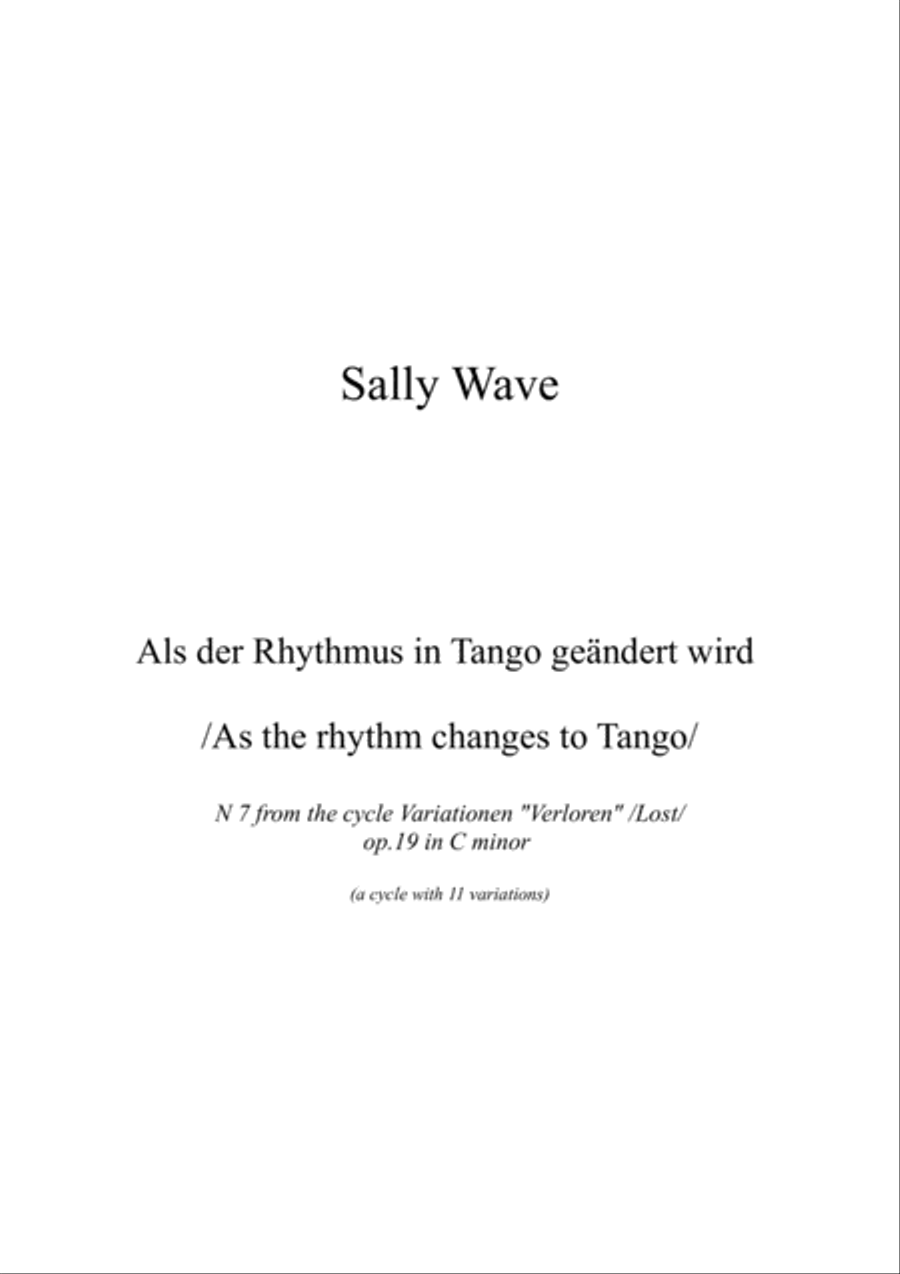 Sally Wave

Als der Rhythmus in Tango geändert wird

/As the rhythm changes to Tango/

N 7 from the cycle Variationen "Verloren" /Lost/
op.19 in C minor

(a cycle with 11 variations)